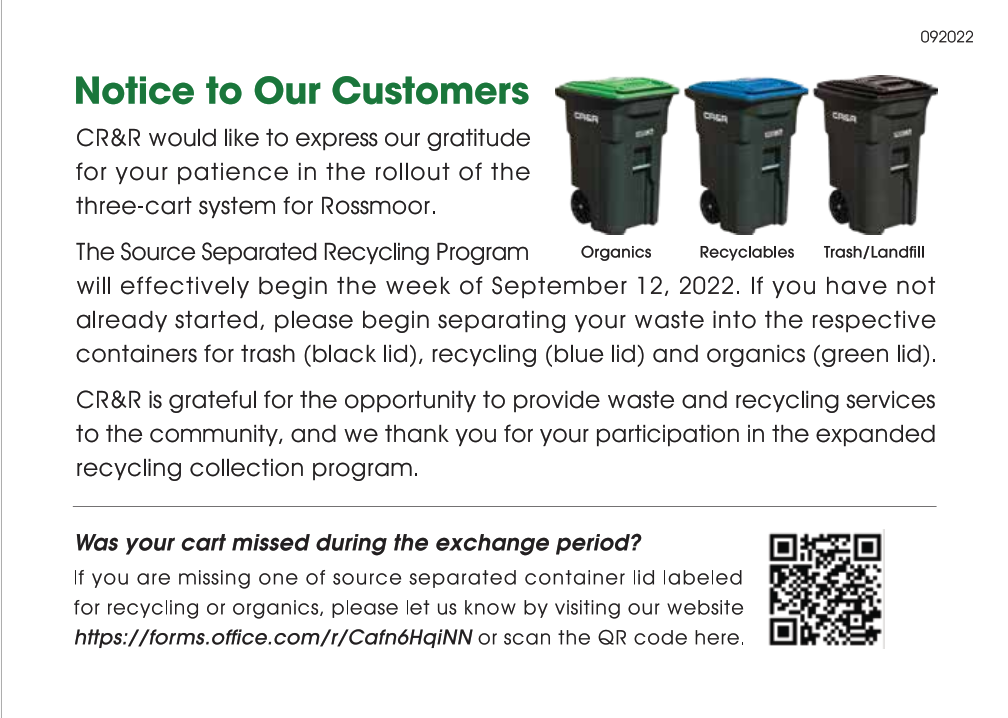 092022

Notice to Our Customers

CR&R would like to express our gratitude for your patience in the rollout of the three-cart system for Rossmoor.

CR&R CR&R CR&R

Organics Recyclables Trash/Landfill

The Source Separated Recycling Program will effectively begin the week of September 12, 2022. If you have not already started, please begin separating your waste into the respective containers for trash (black lid), recycling (blue lid) and organics (green lid).

CR&R is grateful for the opportunity to provide waste and recycling services to the community, and we thank you for your participation in the expanded recycling collection program.

Was your cart missed during the exchange period?

If you are missing one of source separated container lid labeled for recycling or organics, please let us know by visiting our website https://forms.office.com/r/Cafn6HqiNN or scan the QR code here.